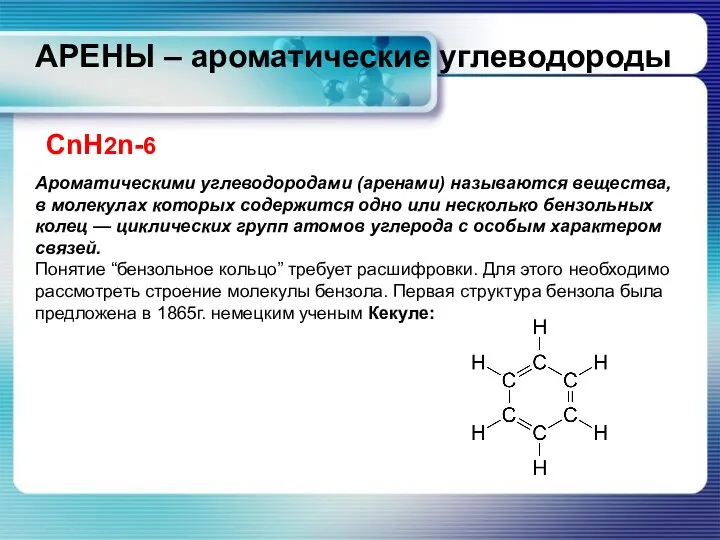 АРЕНЫ – ароматические углеводороды

$C_nH_{2n-6}$

Ароматическими углеводородами (аренами) называются вещества, в молекулах которых содержится одно или несколько бензольных колец — циклических групп атомов углерода с особым характером связей.
Понятие “бензольное кольцо” требует расшифровки. Для этого необходимо рассмотреть строение молекулы бензола. Первая структура бензола была предложена в 1865г. немецким ученым Кекуле:

H
H C H
C C
C C
H C H
H